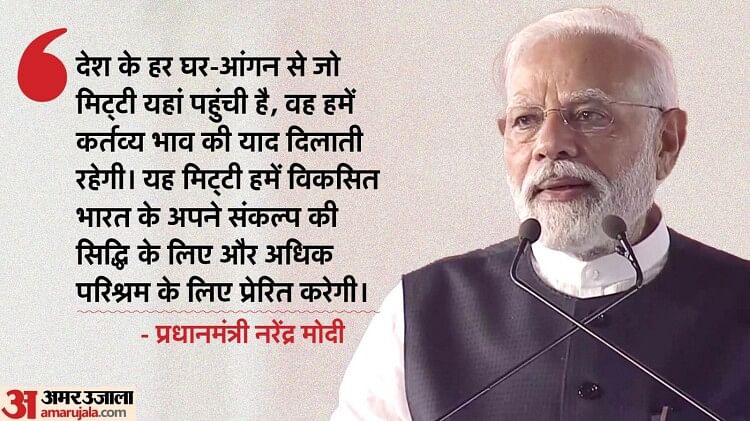 देश के हर घर-आंगन से जो मिट्टी यहां पहुंची है, वह हमें कर्तव्य भाव की याद दिलाती रहेगी। यह मिट्टी हमें विकसित भारत के अपने संकल्प की सिद्धि के लिए और अधिक परिश्रम के लिए प्रेरित करेगी।

- प्रधानमंत्री नरेंद्र मोदी

अ अमर उजाला
amarujala.com